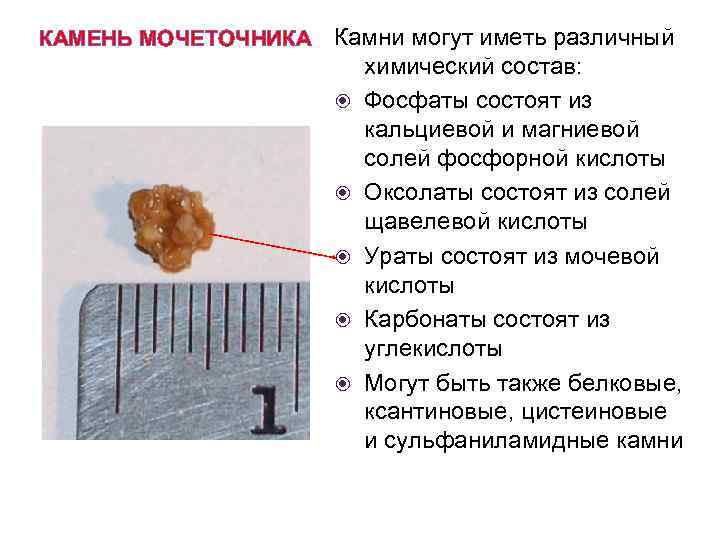 КАМЕНЬ МОЧЕТОЧНИКА

1

Камни могут иметь различный химический состав:

Фосфаты состоят из кальциевой и магниевой солей фосфорной кислоты

Оксолаты состоят из солей щавелевой кислоты

Ураты состоят из мочевой кислоты

Карбонаты состоят из углекислоты

Могут быть также белковые, ксантиновые, цистеиновые и сульфаниламидные камни